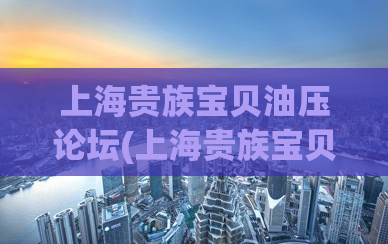 上海贵族宝贝油压论坛(上海贵族宝贝